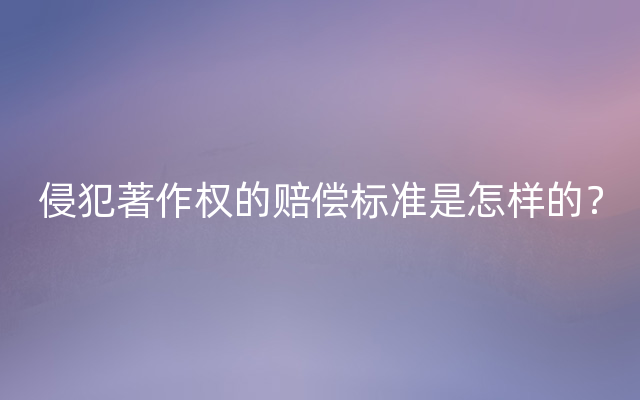 侵犯著作权的赔偿标准是怎样的？